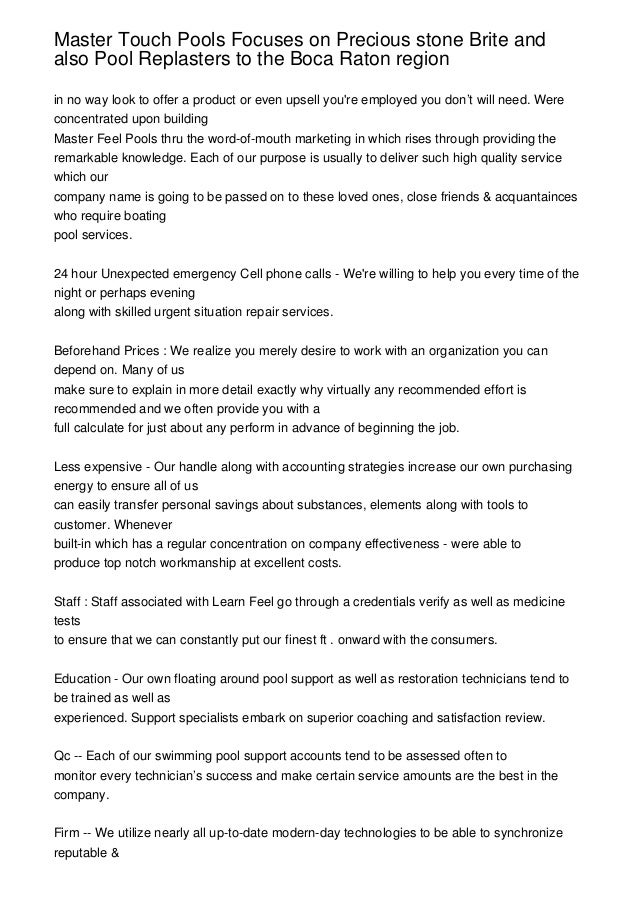 Master Touch Pools Focuses on Precious stone Brite and also Pool Replasters to the Boca Raton region

in no way look to offer a product or even upsell you're employed you don't will need. Were concentrated upon building
Master Feel Pools thru the word-of-mouth marketing in which rises through providing the remarkable knowledge. Each of our purpose is usually to deliver such high quality service which our
company name is going to be passed on to these loved ones, close friends & acquantainces who require boating
pool services.

24 hour Unexpected emergency Cell phone calls - We're willing to help you every time of the night or perhaps evening
along with skilled urgent situation repair services.

Beforehand Prices : We realize you merely desire to work with an organization you can depend on. Many of us
make sure to explain in more detail exactly why virtually any recommended effort is recommended and we often provide you with a
full calculate for just about any perform in advance of beginning the job.

Less expensive - Our handle along with accounting strategies increase our own purchasing energy to ensure all of us
can easily transfer personal savings about substances, elements along with tools to customer. Whenever
built-in which has a regular concentration on company effectiveness - were able to produce top notch workmanship at excellent costs.

Staff : Staff associated with Learn Feel go through a credentials verify as well as medicine tests
to ensure that we can constantly put our finest ft . onward with the consumers.

Education - Our own floating around pool support as well as restoration technicians tend to be trained as well as
experienced. Support specialists embark on superior coaching and satisfaction review.

Qc -- Each of our swimming pool support accounts tend to be assessed often to
monitor every technician's success and make certain service amounts are the best in the company.

Firm -- We utilize nearly all up-to-date modern-day technologies to be able to synchronize reputable &